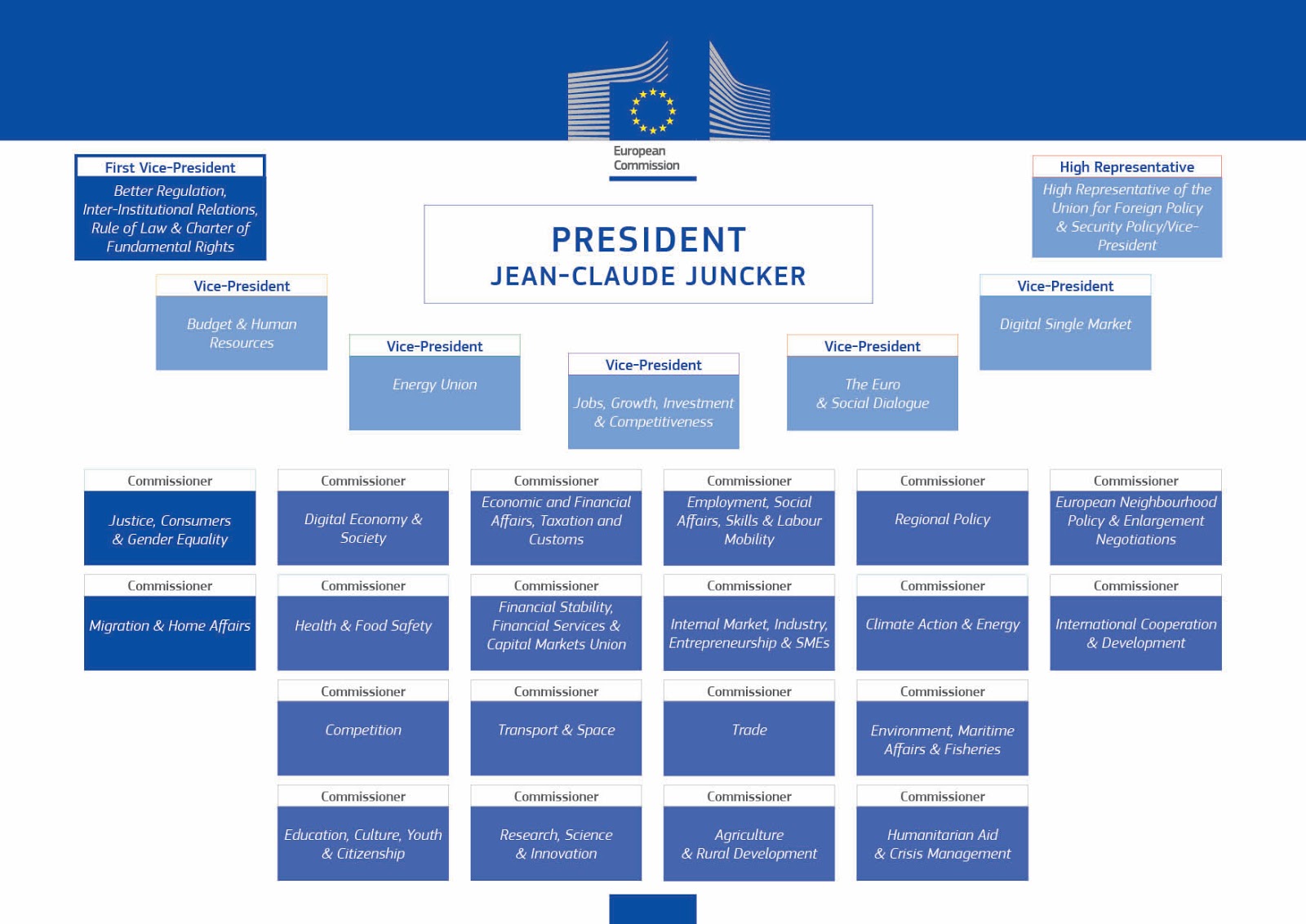 European Commission

First Vice-President
Better Regulation, Inter-Institutional Relations, Rule of Law & Charter of Fundamental Rights

PRESIDENT
JEAN-CLAUDE JUNCKER

High Representative
High Representative of the Union for Foreign Policy & Security Policy/Vice-President

Vice-President
Budget & Human Resources

Vice-President
Energy Union

Vice-President
Jobs, Growth, Investment & Competitiveness

Vice-President
The Euro & Social Dialogue

Vice-President
Digital Single Market

Commissioner
Justice, Consumers & Gender Equality

Commissioner
Digital Economy & Society

Commissioner
Economic and Financial Affairs, Taxation and Customs

Commissioner
Employment, Social Affairs, Skills & Labour Mobility

Commissioner
Regional Policy

Commissioner
European Neighbourhood Policy & Enlargement Negotiations

Commissioner
Migration & Home Affairs

Commissioner
Health & Food Safety

Commissioner
Financial Stability, Financial Services & Capital Markets Union

Commissioner
Internal Market, Industry, Entrepreneurship & SMEs

Commissioner
Climate Action & Energy

Commissioner
International Cooperation & Development

Commissioner
Competition

Commissioner
Transport & Space

Commissioner
Trade

Commissioner
Environment, Maritime Affairs & Fisheries

Commissioner
Education, Culture, Youth & Citizenship

Commissioner
Research, Science & Innovation

Commissioner
Agriculture & Rural Development

Commissioner
Humanitarian Aid & Crisis Management